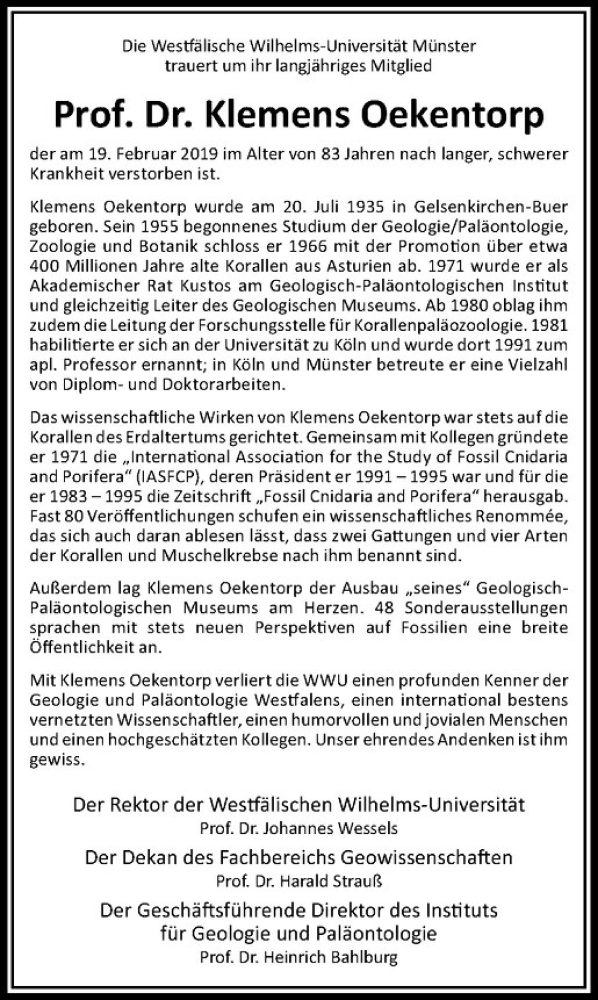 Die Westfälische Wilhelms-Universität Münster
trauert um ihr langjähriges Mitglied

Prof. Dr. Klemens Oekentorp

der am 19. Februar 2019 im Alter von 83 Jahren nach langer, schwerer Krankheit verstorben ist.

Klemens Oekentorp wurde am 20. Juli 1935 in Gelsenkirchen-Buer geboren. Sein 1955 begonnenes Studium der Geologie/Paläontologie, Zoologie und Botanik schloss er 1966 mit der Promotion über etwa 400 Millionen Jahre alte Korallen aus Asturien ab. 1971 wurde er als Akademischer Rat Kustos am Geologisch-Paläontologischen Institut und gleichzeitig Leiter des Geologischen Museums. Ab 1980 oblag ihm zudem die Leitung der Forschungsstelle für Korallenpaläozoologie. 1981 habilitierte er sich an der Universität zu Köln und wurde dort 1991 zum apl. Professor ernannt; in Köln und Münster betreute er eine Vielzahl von Diplom- und Doktorarbeiten.

Das wissenschaftliche Wirken von Klemens Oekentorp war stets auf die Korallen des Erdaltertums gerichtet. Gemeinsam mit Kollegen gründete er 1971 die „International Association for the Study of Fossil Cnidaria and Porifera“ (IASFCP), deren Präsident er 1991 – 1995 war und für die er 1983 – 1995 die Zeitschrift „Fossil Cnidaria and Porifera“ herausgab. Fast 80 Veröffentlichungen schufen ein wissenschaftliches Renommée, das sich auch daran ablesen lässt, dass zwei Gattungen und vier Arten der Korallen und Muschelkrebse nach ihm benannt sind.

Außerdem lag Klemens Oekentorp der Ausbau „seines“ Geologisch-Paläontologischen Museums am Herzen. 48 Sonderausstellungen sprachen mit stets neuen Perspektiven auf Fossilien eine breite Öffentlichkeit an.

Mit Klemens Oekentorp verliert die WWU einen profunden Kenner der Geologie und Paläontologie Westfalens, einen international bestens vernetzten Wissenschaftler, einen humorvollen und jovialen Menschen und einen hochgeschätzten Kollegen. Unser ehrendes Andenken ist ihm gewiss.

Der Rektor der Westfälischen Wilhelms-Universität
Prof. Dr. Johannes Wessels
Der Dekan des Fachbereichs Geowissenschaften
Prof. Dr. Harald Strauß
Der Geschäftsführende Direktor des Instituts für Geologie und Paläontologie
Prof. Dr. Heinrich Bahlburg